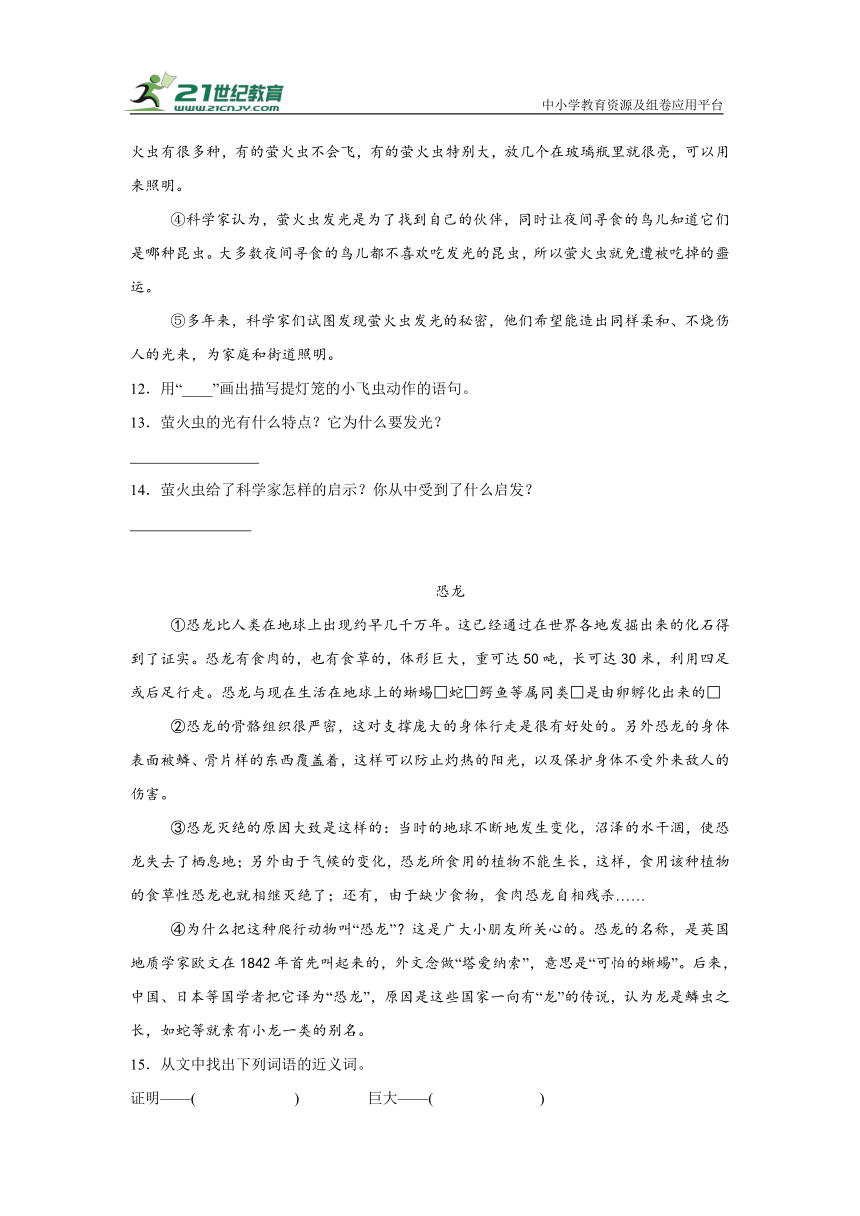 21世纪教育 www.21cnjy.com

中小学教育资源及组卷应用平台

火虫有很多种，有的萤火虫不会飞，有的萤火虫特别大，放几个在玻璃瓶里就很亮，可以用来照明。

④科学家认为，萤火虫发光是为了找到自己的伙伴，同时让夜间寻食的鸟儿知道它们是哪种昆虫。大多数夜间寻食的鸟儿都不喜欢吃发光的昆虫，所以萤火虫就免遭被吃掉的噩运。

⑤多年来，科学家们试图发现萤火虫发光的秘密，他们希望能造出同样柔和、不烧伤人的光来，为家庭和街道照明。

12．用“____”画出描写提灯笼的小飞虫动作的语句。

13．萤火虫的光有什么特点？它为什么要发光？

________________

14．萤火虫给了科学家怎样的启示？你从中受到了什么启发？

_______________

恐龙

①恐龙比人类在地球上出现约早几千万年。这已经通过在世界各地发掘出来的化石得到了证实。恐龙有食肉的，也有食草的，体形巨大，重可达50吨，长可达30米，利用四足或后足行走。恐龙与现在生活在地球上的蜥蜴□蛇□鳄鱼等属同类□是由卵孵化出来的□

②恐龙的骨骼组织很严密，这对支撑庞大的身体行走是很有好处的。另外恐龙的身体表面被鳞、骨片样的东西覆盖着，这样可以防止灼热的阳光，以及保护身体不受外来敌人的伤害。

③恐龙灭绝的原因大致是这样的：当时的地球不断地发生变化，沼泽的水干涸，使恐龙失去了栖息地；另外由于气候的变化，恐龙所食用的植物不能生长，这样，食用该种植物的食草性恐龙也就相继灭绝了；还有，由于缺少食物，食肉恐龙自相残杀……

④为什么把这种爬行动物叫“恐龙”？这是广大小朋友所关心的。恐龙的名称，是英国地质学家欧文在1842年首先叫起来的，外文念做“塔爱纳索”，意思是“可怕的蜥蜴”。后来，中国、日本等国学者把它译为“恐龙”，原因是这些国家一向有“龙”的传说，认为龙是鳞虫之长，如蛇等就素有小龙一类的别名。

15．从文中找出下列词语的近义词。

证明——(　　　　　)　　　巨大——(　　　　　)